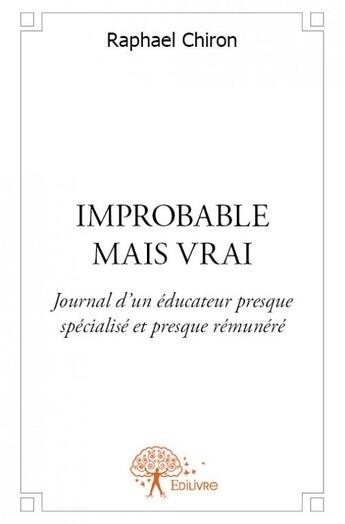 Raphael Chiron

IMPROBABLE
MAIS VRAI

Journal d'un éducateur presque spécialisé et presque rémunéré

Edilivre